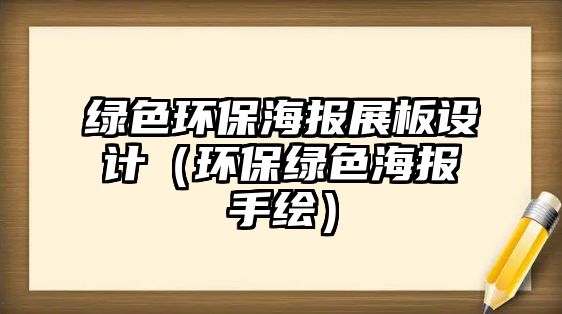 绿色环保海报展板设计（环保绿色海报手绘）